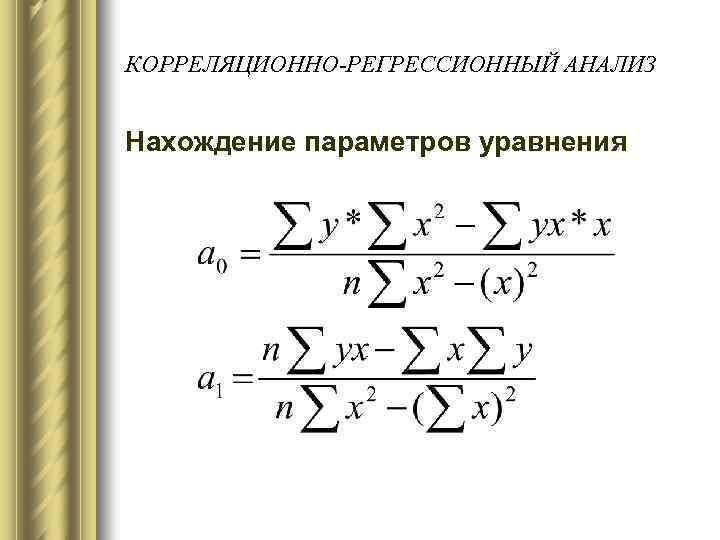 КОРРЕЛЯЦИОННО-РЕГРЕССИОННЫЙ АНАЛИЗ

Нахождение параметров уравнения

$a_0 = \frac{\sum y * \sum x^2 - \sum yx * x}{n \sum x^2 - (x)^2}$

$a_1 = \frac{n \sum yx - \sum x \sum y}{n \sum x^2 - (\sum x)^2}$